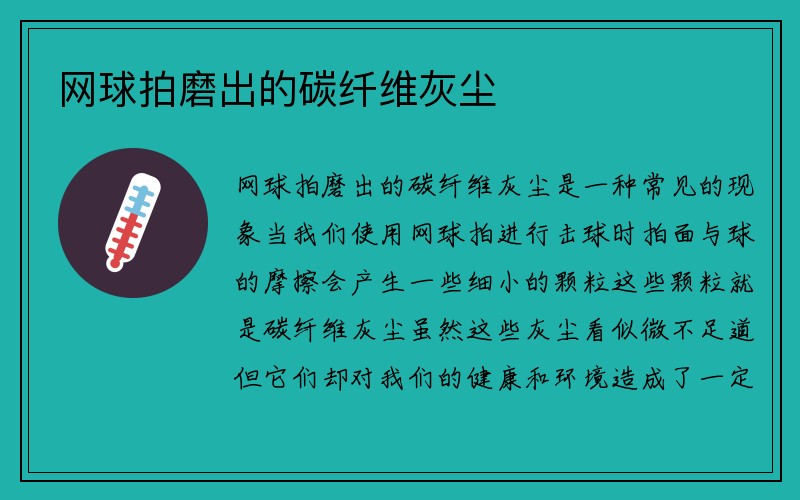 网球拍磨出的碳纤维灰尘

网球拍磨出的碳纤维灰尘是一种常见的现象当我们使用网球拍进行击球时拍面与球的摩擦会产生一些细小的颗粒这些颗粒就是碳纤维灰尘虽然这些灰尘看似微不足道但它们却对我们的健康和环境造成了一定